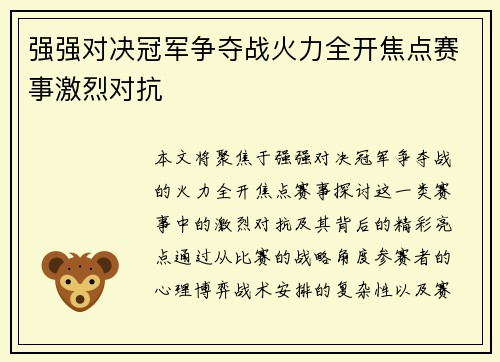 强强对决冠军争夺战火力全开焦点赛事激烈对抗

本文将聚焦于强强对决冠军争夺战的火力全开焦点赛事探讨这一类赛事中的激烈对抗及其背后的精彩亮点通过从比赛的战略角度参赛者的心理博弈战术安排的复杂性以及赛